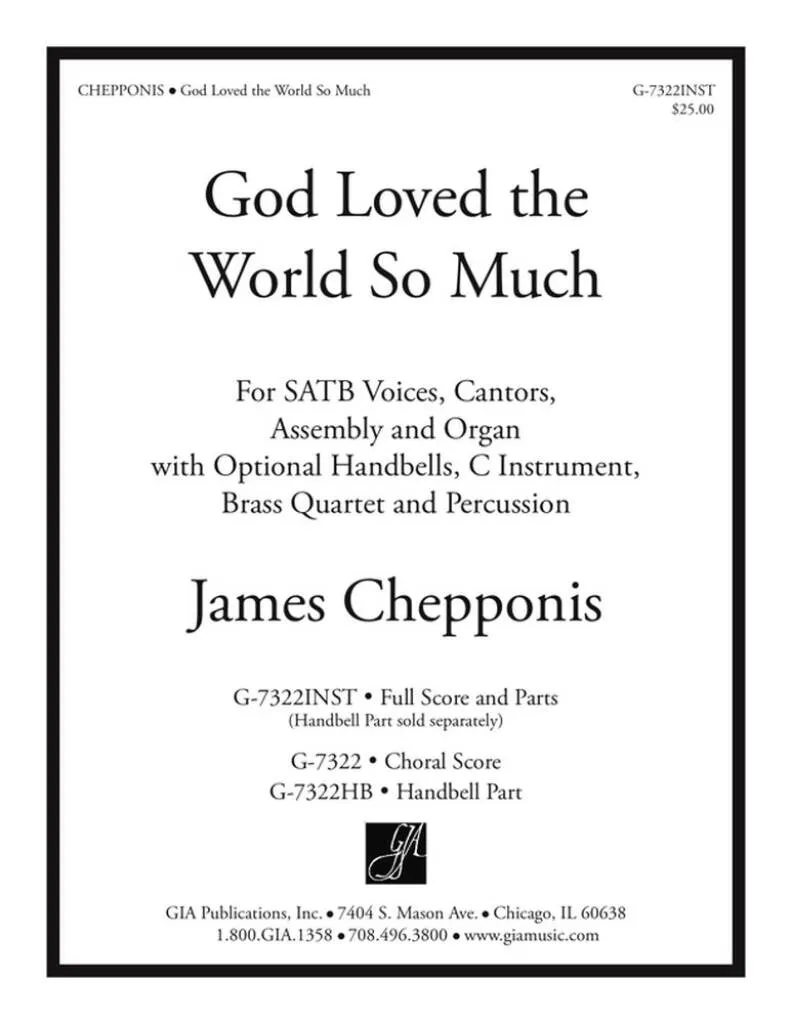 CHEPPONIS • God Loved the World So Much

G-7322INST
$25.00

God Loved the World So Much

For SATB Voices, Cantors, Assembly and Organ with Optional Handbells, C Instrument, Brass Quartet and Percussion

James Chepponis

G-7322INST • Full Score and Parts
(Handbell Part sold separately)

G-7322 • Choral Score
G-7322HB • Handbell Part

GIA

GIA Publications, Inc. • 7404 S. Mason Ave. • Chicago, IL 60638
1.800.GIA.1358 • 708.496.3800 • www.giamusic.com